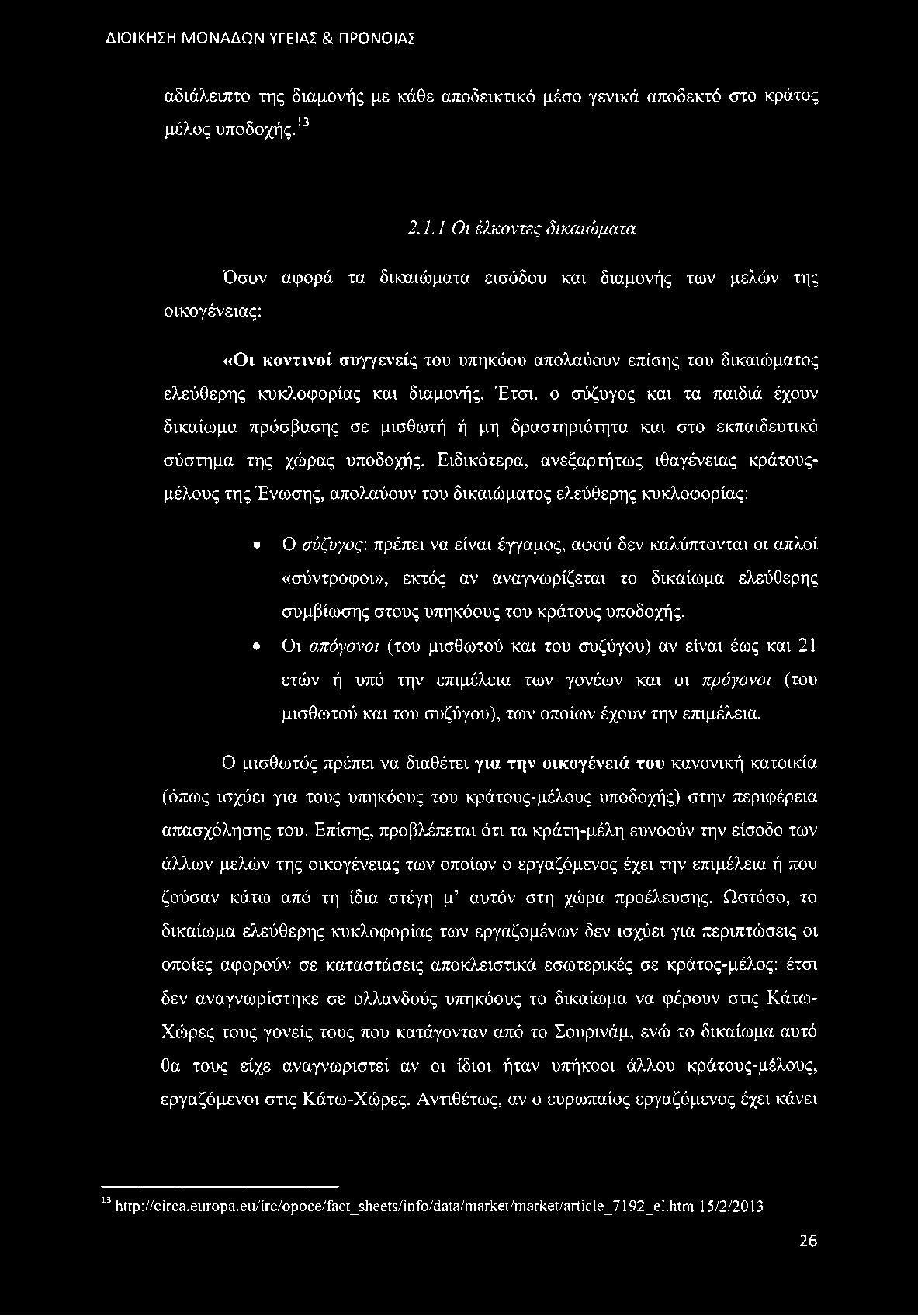 ΔΙΟΙΚΗΣΗ ΜΟΝΑΔΩΝ ΥΓΕΙΑΣ & ΠΡΟΝΟΙΑΣ

αδιάλειπτο της διαμονής με κάθε αποδεικτικό μέσο γενικά αποδεκτό στο κράτος μέλος υποδοχής.$^{13}$

2.1.1 Οι έλκοντες δικαιώματα

Όσον αφορά τα δικαιώματα εισόδου και διαμονής των μελών της οικογένειας:

«Οι κοντινοί συγγενείς του υπηκόου απολαύουν επίσης του δικαιώματος ελεύθερης κυκλοφορίας και διαμονής. Έτσι, ο σύζυγος και τα παιδιά έχουν δικαίωμα πρόσβασης σε μισθωτή ή μη δραστηριότητα και στο εκπαιδευτικό σύστημα της χώρας υποδοχής. Ειδικότερα, ανεξαρτήτως ιθαγένειας κράτους-μέλους της Ένωσης, απολαύουν του δικαιώματος ελεύθερης κυκλοφορίας:

• Ο σύζυγος: πρέπει να είναι έγγαμος, αφού δεν καλύπτονται οι απλοί «σύντροφοι», εκτός αν αναγνωρίζεται το δικαίωμα ελεύθερης συμβίωσης στους υπηκόους του κράτους υποδοχής.
• Οι απόγονοι (του μισθωτού και του συζύγου) αν είναι έως και 21 ετών ή υπό την επιμέλεια των γονέων και οι πρόγονοι (του μισθωτού και του συζύγου), των οποίων έχουν την επιμέλεια.

Ο μισθωτός πρέπει να διαθέτει για την οικογένειά του κανονική κατοικία (όπως ισχύει για τους υπηκόους του κράτους-μέλους υποδοχής) στην περιφέρεια απασχόλησης του. Επίσης, προβλέπεται ότι τα κράτη-μέλη ευνοούν την είσοδο των άλλων μελών της οικογένειας των οποίων ο εργαζόμενος έχει την επιμέλεια ή που ζούσαν κάτω από τη ίδια στέγη μ' αυτόν στη χώρα προέλευσης. Ωστόσο, το δικαίωμα ελεύθερης κυκλοφορίας των εργαζομένων δεν ισχύει για περιπτώσεις οι οποίες αφορούν σε καταστάσεις αποκλειστικά εσωτερικές σε κράτος-μέλος: έτσι δεν αναγνωρίστηκε σε ολλανδούς υπηκόους το δικαίωμα να φέρουν στις Κάτω-Χώρες τους γονείς τους που κατάγονταν από το Σουρινάμ, ενώ το δικαίωμα αυτό θα τους είχε αναγνωριστεί αν οι ίδιοι ήταν υπήκοοι άλλου κράτους-μέλους, εργαζόμενοι στις Κάτω-Χώρες. Αντιθέτως, αν ο ευρωπαίος εργαζόμενος έχει κάνει

$^{13}$ http://circa.europa.eu/irc/opoce/fact_sheets/info/data/market/market/article_7192_el.htm 15/2/2013

26